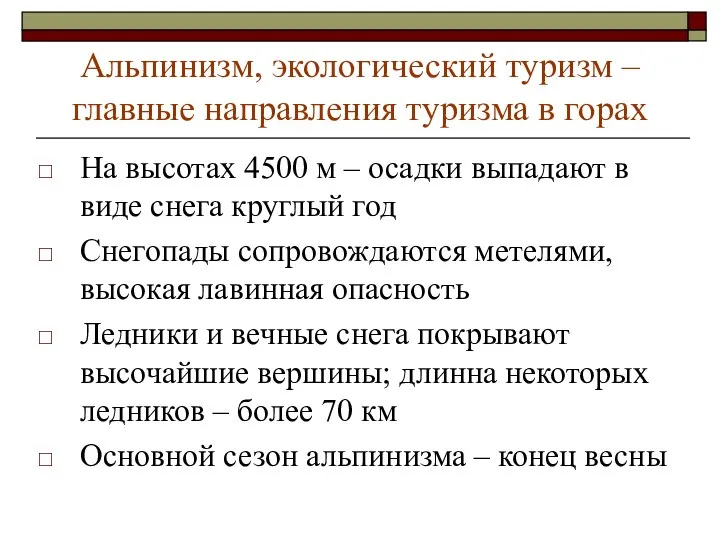 Альпинизм, экологический туризм – главные направления туризма в горах

□ На высотах 4500 м – осадки выпадают в виде снега круглый год

□ Снегопады сопровождаются метелями, высокая лавинная опасность

□ Ледники и вечные снега покрывают высочайшие вершины; длинна некоторых ледников – более 70 км

□ Основной сезон альпинизма – конец весны